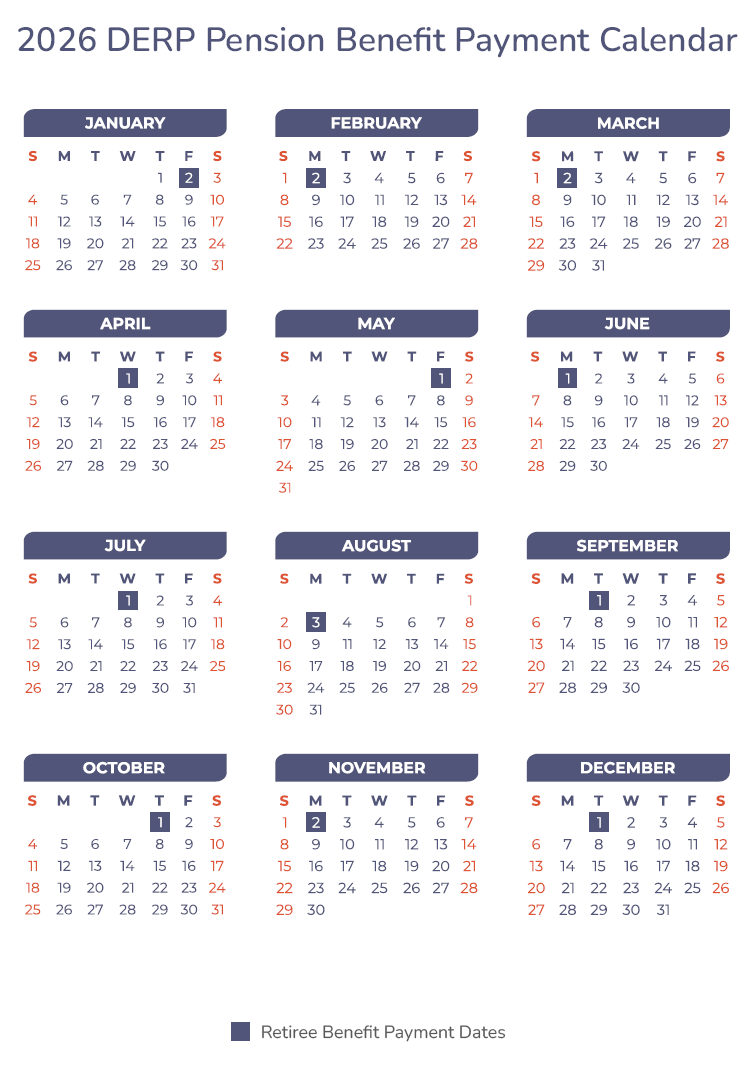 2026 DERP Pension Benefit Payment Calendar

JANUARY

| S | M | T | W | T | F | S |
|---|---|---|---|---|---|---|
| | | | | 1 | 2 | 3 |
| 4 | 5 | 6 | 7 | 8 | 9 | 10 |
| 11 | 12 | 13 | 14 | 15 | 16 | 17 |
| 18 | 19 | 20 | 21 | 22 | 23 | 24 |
| 25 | 26 | 27 | 28 | 29 | 30 | 31 |

FEBRUARY

| S | M | T | W | T | F | S |
|---|---|---|---|---|---|---|
| 1 | 2 | 3 | 4 | 5 | 6 | 7 |
| 8 | 9 | 10 | 11 | 12 | 13 | 14 |
| 15 | 16 | 17 | 18 | 19 | 20 | 21 |
| 22 | 23 | 24 | 25 | 26 | 27 | 28 |

MARCH

| S | M | T | W | T | F | S |
|---|---|---|---|---|---|---|
| 1 | 2 | 3 | 4 | 5 | 6 | 7 |
| 8 | 9 | 10 | 11 | 12 | 13 | 14 |
| 15 | 16 | 17 | 18 | 19 | 20 | 21 |
| 22 | 23 | 24 | 25 | 26 | 27 | 28 |
| 29 | 30 | 31 | | | | |

APRIL

| S | M | T | W | T | F | S |
|---|---|---|---|---|---|---|
| | | | 1 | 2 | 3 | 4 |
| 5 | 6 | 7 | 8 | 9 | 10 | 11 |
| 12 | 13 | 14 | 15 | 16 | 17 | 18 |
| 19 | 20 | 21 | 22 | 23 | 24 | 25 |
| 26 | 27 | 28 | 29 | 30 | | |

MAY

| S | M | T | W | T | F | S |
|---|---|---|---|---|---|---|
| | | | | | 1 | 2 |
| 3 | 4 | 5 | 6 | 7 | 8 | 9 |
| 10 | 11 | 12 | 13 | 14 | 15 | 16 |
| 17 | 18 | 19 | 20 | 21 | 22 | 23 |
| 24 | 25 | 26 | 27 | 28 | 29 | 30 |
| 31 | | | | | | |

JUNE

| S | M | T | W | T | F | S |
|---|---|---|---|---|---|---|
| | 1 | 2 | 3 | 4 | 5 | 6 |
| 7 | 8 | 9 | 10 | 11 | 12 | 13 |
| 14 | 15 | 16 | 17 | 18 | 19 | 20 |
| 21 | 22 | 23 | 24 | 25 | 26 | 27 |
| 28 | 29 | 30 | | | | |

JULY

| S | M | T | W | T | F | S |
|---|---|---|---|---|---|---|
| | | | 1 | 2 | 3 | 4 |
| 5 | 6 | 7 | 8 | 9 | 10 | 11 |
| 12 | 13 | 14 | 15 | 16 | 17 | 18 |
| 19 | 20 | 21 | 22 | 23 | 24 | 25 |
| 26 | 27 | 28 | 29 | 30 | 31 | |

AUGUST

| S | M | T | W | T | F | S |
|---|---|---|---|---|---|---|
| | | | | | | 1 |
| 2 | 3 | 4 | 5 | 6 | 7 | 8 |
| 9 | 10 | 11 | 12 | 13 | 14 | 15 |
| 16 | 17 | 18 | 19 | 20 | 21 | 22 |
| 23 | 24 | 25 | 26 | 27 | 28 | 29 |
| 30 | 31 | | | | | |

SEPTEMBER

| S | M | T | W | T | F | S |
|---|---|---|---|---|---|---|
| | | 1 | 2 | 3 | 4 | 5 |
| 6 | 7 | 8 | 9 | 10 | 11 | 12 |
| 13 | 14 | 15 | 16 | 17 | 18 | 19 |
| 20 | 21 | 22 | 23 | 24 | 25 | 26 |
| 27 | 28 | 29 | 30 | | | |

OCTOBER

| S | M | T | W | T | F | S |
|---|---|---|---|---|---|---|
| | | | | 1 | 2 | 3 |
| 4 | 5 | 6 | 7 | 8 | 9 | 10 |
| 11 | 12 | 13 | 14 | 15 | 16 | 17 |
| 18 | 19 | 20 | 21 | 22 | 23 | 24 |
| 25 | 26 | 27 | 28 | 29 | 30 | 31 |

NOVEMBER

| S | M | T | W | T | F | S |
|---|---|---|---|---|---|---|
| 1 | 2 | 3 | 4 | 5 | 6 | 7 |
| 8 | 9 | 10 | 11 | 12 | 13 | 14 |
| 15 | 16 | 17 | 18 | 19 | 20 | 21 |
| 22 | 23 | 24 | 25 | 26 | 27 | 28 |
| 29 | 30 | | | | | |

DECEMBER

| S | M | T | W | T | F | S |
|---|---|---|---|---|---|---|
| | | 1 | 2 | 3 | 4 | 5 |
| 6 | 7 | 8 | 9 | 10 | 11 | 12 |
| 13 | 14 | 15 | 16 | 17 | 18 | 19 |
| 20 | 21 | 22 | 23 | 24 | 25 | 26 |
| 27 | 28 | 29 | 30 | 31 | | |

Retiree Benefit Payment Dates